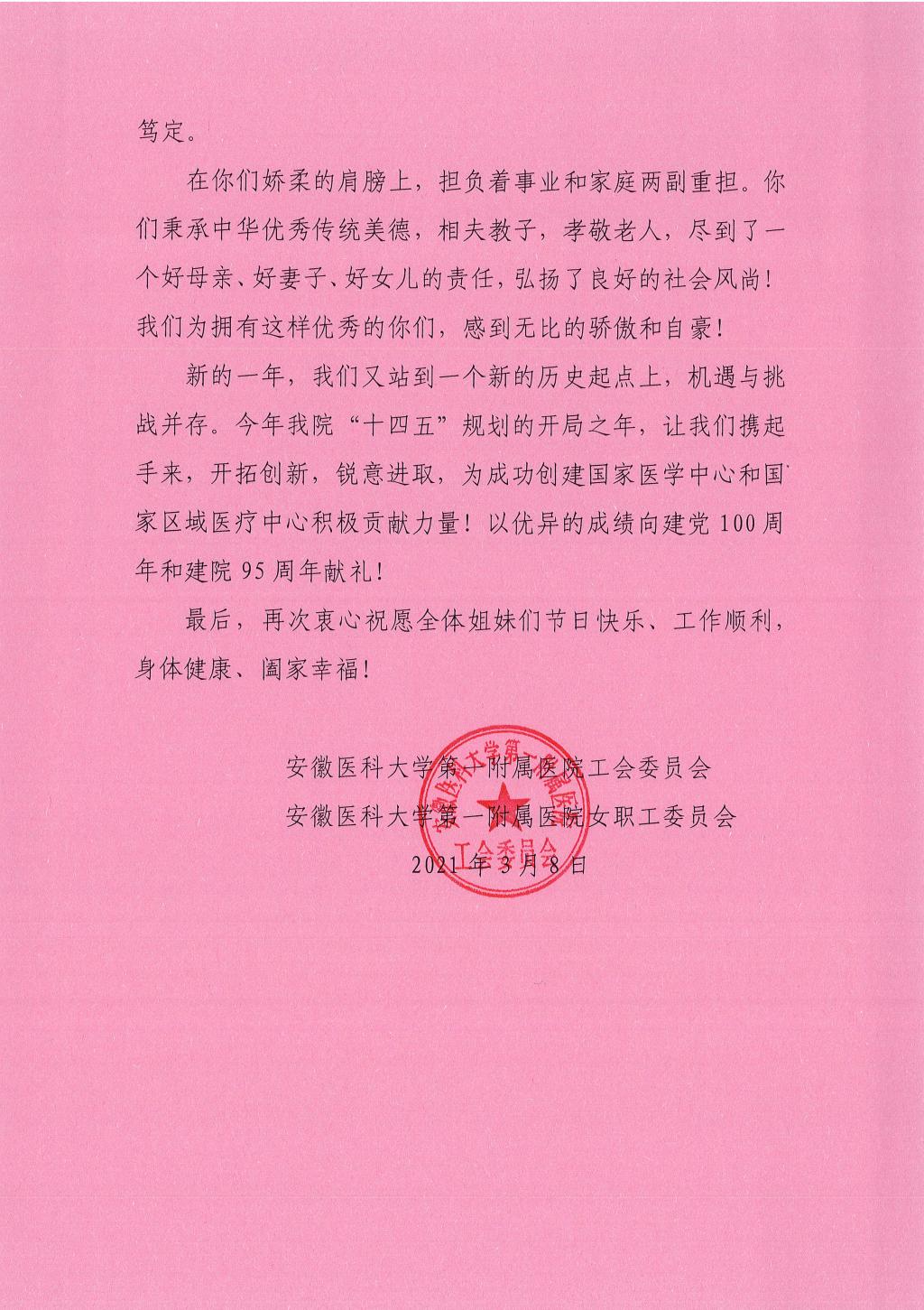 笃定。

在你们娇柔的肩膀上，担负着事业和家庭两副重担。你们秉承中华优秀传统美德，相夫教子，孝敬老人，尽到了一个好母亲、好妻子、好女儿的责任，弘扬了良好的社会风尚！我们为拥有这样优秀的你们，感到无比的骄傲和自豪！

新的一年，我们又站到一个新的历史起点上，机遇与挑战并存。今年我院“十四五”规划的开局之年，让我们携起手来，开拓创新，锐意进取，为成功创建国家医学中心和国家区域医疗中心积极贡献力量！以优异的成绩向建党100周年和建院95周年献礼！

最后，再次衷心祝愿全体姐妹们节日快乐、工作顺利，身体健康、阖家幸福！

安徽医科大学第一附属医院工会委员会
安徽医科大学第一附属医院女职工委员会
2021年3月8日

安徽医科大学第一附属医院
工会委员会